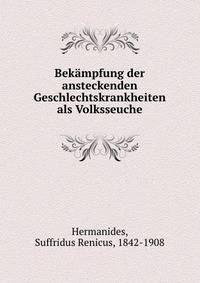 Bekämpfung der ansteckenden Geschlechtskrankheiten als Volksseuche

Hermanides,
Suffridus Renicus, 1842-1908